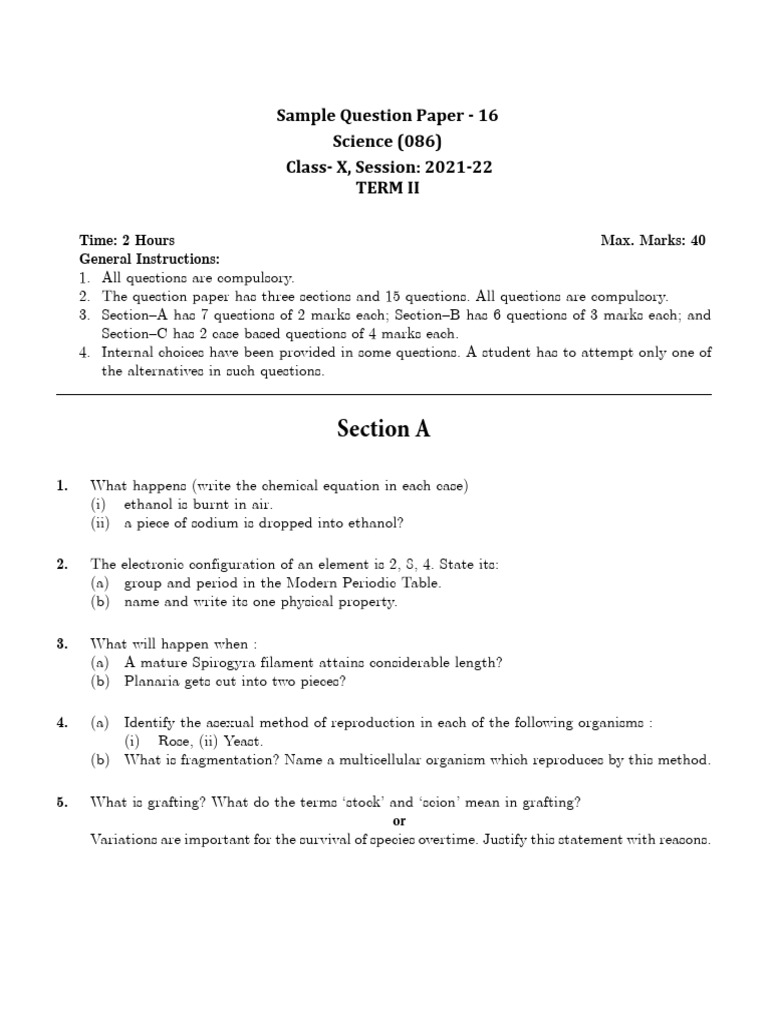 Sample Question Paper - 16
Science (086)
Class- X, Session: 2021-22
TERM II

Time: 2 Hours
Max. Marks: 40

General Instructions:
1. All questions are compulsory.
2. The question paper has three sections and 15 questions. All questions are compulsory.
3. Section–A has 7 questions of 2 marks each; Section–B has 6 questions of 3 marks each; and Section–C has 2 case based questions of 4 marks each.
4. Internal choices have been provided in some questions. A student has to attempt only one of the alternatives in such questions.

Section A

1. What happens (write the chemical equation in each case)
(i) ethanol is burnt in air.
(ii) a piece of sodium is dropped into ethanol?

2. The electronic configuration of an element is 2, 8, 4. State its:
(a) group and period in the Modern Periodic Table.
(b) name and write its one physical property.

3. What will happen when :
(a) A mature Spirogyra filament attains considerable length?
(b) Planaria gets cut into two pieces?

4. (a) Identify the asexual method of reproduction in each of the following organisms :
(i) Rose, (ii) Yeast.
(b) What is fragmentation? Name a multicellular organism which reproduces by this method.

5. What is grafting? What do the terms 'stock' and 'scion' mean in grafting?
or
Variations are important for the survival of species overtime. Justify this statement with reasons.